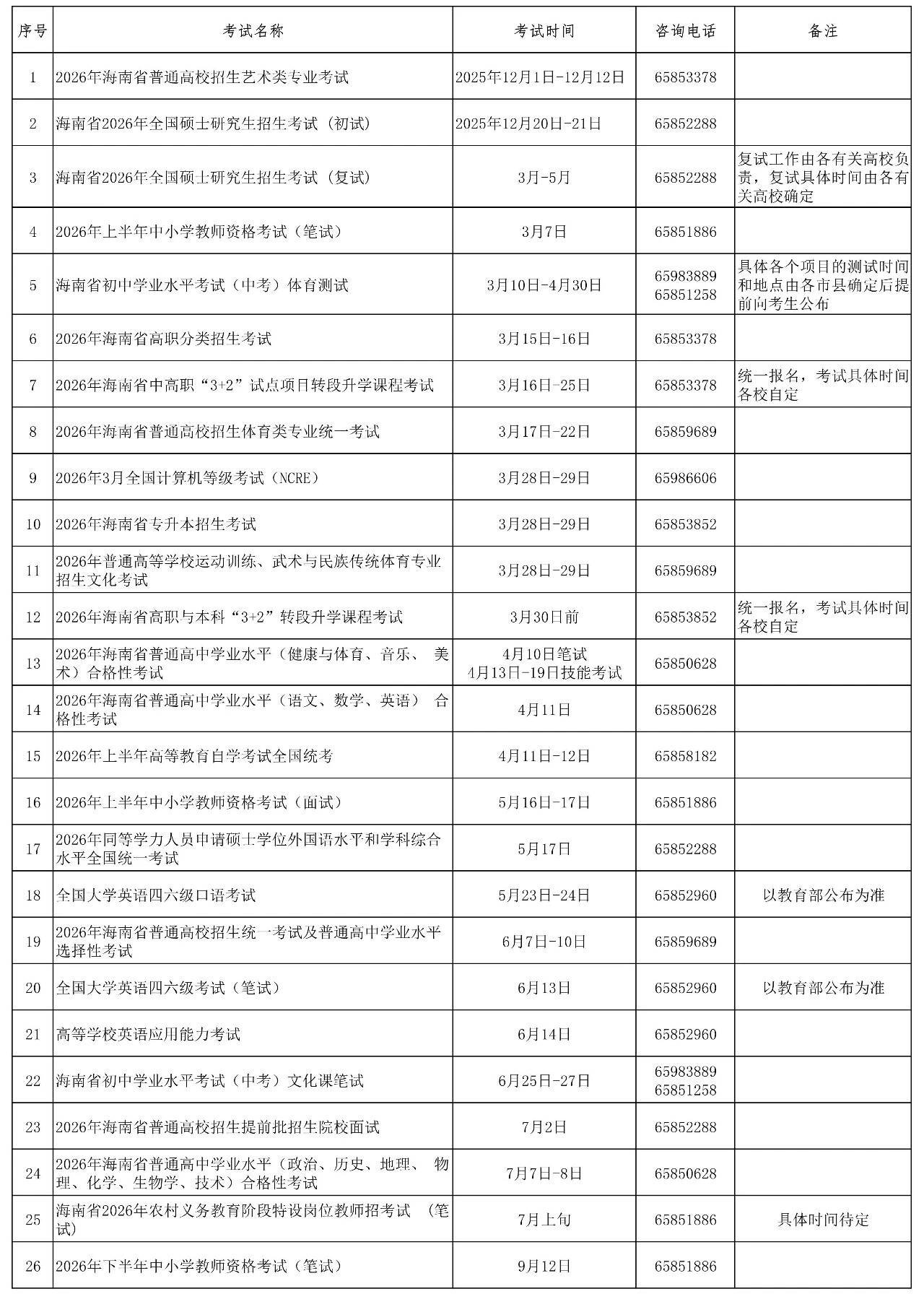 | 序号 | 考试名称 | 考试时间 | 咨询电话 | 备注 |
|---|---|---|---|---|
| 1 | 2026年海南省普通高校招生艺术类专业考试 | 2025年12月1日-12月12日 | 65853378 | |
| 2 | 海南省2026年全国硕士研究生招生考试（初试） | 2025年12月20日-21日 | 65852288 | |
| 3 | 海南省2026年全国硕士研究生招生考试（复试） | 3月-5月 | 65852288 | 复试工作由各有关高校负责，复试具体时间由各有关高校确定 |
| 4 | 2026年上半年中小学教师资格考试（笔试） | 3月7日 | 65851886 | |
| 5 | 海南省初中学业水平考试（中考）体育测试 | 3月10日-4月30日 | 65983889 65851258 | 具体各个项目的测试时间和地点由各市县确定后提前向考生公布 |
| 6 | 2026年海南省高职分类招生考试 | 3月15日-16日 | 65853378 | |
| 7 | 2026年海南省中高职“3+2”试点项目转段升学课程考试 | 3月16日-25日 | 65853378 | 统一报名，考试具体时间各校自定 |
| 8 | 2026年海南省普通高校招生体育类专业统一考试 | 3月17日-22日 | 65859689 | |
| 9 | 2026年3月全国计算机等级考试（NCRE） | 3月28日-29日 | 65986606 | |
| 10 | 2026年海南省专升本招生考试 | 3月28日-29日 | 65853852 | |
| 11 | 2026年普通高等学校运动训练、武术与民族传统体育专业招生文化考试 | 3月28日-29日 | 65859689 | |
| 12 | 2026年海南省高职与本科“3+2”转段升学课程考试 | 3月30日前 | 65853852 | 统一报名，考试具体时间各校自定 |
| 13 | 2026年海南省普通高中学业水平（健康与体育、音乐、美术）合格性考试 | 4月10日笔试 4月13日-19日技能考试 | 65850628 | |
| 14 | 2026年海南省普通高中学业水平（语文、数学、英语）合格性考试 | 4月11日 | 65850628 | |
| 15 | 2026年上半年高等教育自学考试全国统考 | 4月11日-12日 | 65858182 | |
| 16 | 2026年上半年中小学教师资格考试（面试） | 5月16日-17日 | 65851886 | |
| 17 | 2026年同等学力人员申请硕士学位外国语水平和学科综合水平全国统一考试 | 5月17日 | 65852288 | |
| 18 | 全国大学英语四六级口语考试 | 5月23日-24日 | 65852960 | 以教育部公布为准 |
| 19 | 2026年海南省普通高校招生统一考试及普通高中学业水平选择性考试 | 6月7日-10日 | 65859689 | |
| 20 | 全国大学英语四六级考试（笔试） | 6月13日 | 65852960 | 以教育部公布为准 |
| 21 | 高等学校英语应用能力考试 | 6月14日 | 65852960 | |
| 22 | 海南省初中学业水平考试（中考）文化课笔试 | 6月25日-27日 | 65983889 65851258 | |
| 23 | 2026年海南省普通高校招生提前批招生院校面试 | 7月2日 | 65852288 | |
| 24 | 2026年海南省普通高中学业水平（政治、历史、地理、物理、化学、生物学、技术）合格性考试 | 7月7日-8日 | 65850628 | |
| 25 | 海南省2026年农村义务教育阶段特设岗位教师招考试（笔试） | 7月上旬 | 65851886 | 具体时间待定 |
| 26 | 2026年下半年中小学教师资格考试（笔试） | 9月12日 | 65851886 | |